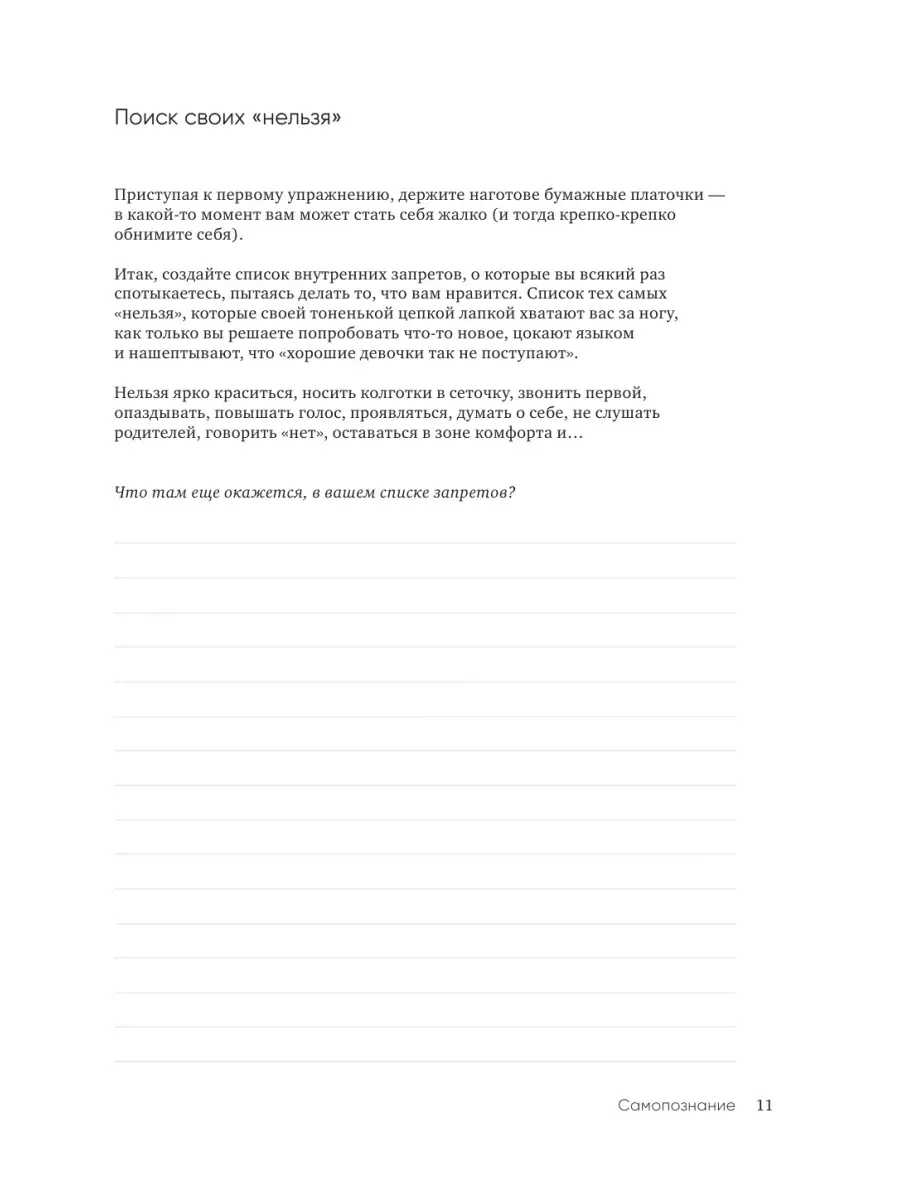 Поиск своих «нельзя»

Приступая к первому упражнению, держите наготове бумажные платочки — в какой-то момент вам может стать себя жалко (и тогда крепко-крепко обнимите себя).

Итак, создайте список внутренних запретов, о которые вы всякий раз спотыкаетесь, пытаясь делать то, что вам нравится. Список тех самых «нельзя», которые своей тоненькой цепкой лапкой хватают вас за ногу, как только вы решаете попробовать что-то новое, цокают языком и нашептывают, что «хорошие девочки так не поступают».

Нельзя ярко краситься, носить колготки в сеточку, звонить первой, опаздывать, повышать голос, проявляться, думать о себе, не слушать родителей, говорить «нет», оставаться в зоне комфорта и…

Что там еще окажется, в вашем списке запретов?

Самопознание 11